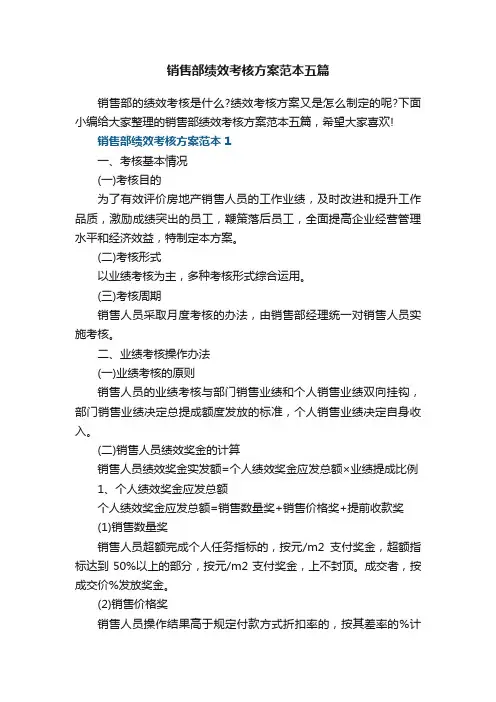 销售部绩效考核方案范本五篇

销售部的绩效考核是什么?绩效考核方案又是怎么制定的呢?下面小编给大家整理的销售部绩效考核方案范本五篇，希望大家喜欢!

销售部绩效考核方案范本 1

一、考核基本情况

(一)考核目的

为了有效评价房地产销售人员的工作业绩，及时改进和提升工作品质，激励成绩突出的员工，鞭策落后员工，全面提高企业经营管理水平和经济效益，特制定本方案。

(二)考核形式

以业绩考核为主，多种考核形式综合运用。

(三)考核周期

销售人员采取月度考核的办法，由销售部经理统一对销售人员实施考核。

二、业绩考核操作办法

(一)业绩考核的原则

销售人员的业绩考核与部门销售业绩和个人销售业绩双向挂钩，部门销售业绩决定总提成额度发放的标准，个人销售业绩决定自身收入。

(二)销售人员绩效奖金的计算

销售人员绩效奖金实发额=个人绩效奖金应发总额×业绩提成比例

1、个人绩效奖金应发总额

个人绩效奖金应发总额=销售数量奖+销售价格奖+提前收款奖

(1)销售数量奖

销售人员超额完成个人任务指标的，按元/m2 支付奖金，超额指标达到 50%以上的部分，按元/m2 支付奖金，上不封顶。成交者，按成交价%发放奖金。

(2)销售价格奖

销售人员操作结果高于规定付款方式折扣率的，按其差率的%计